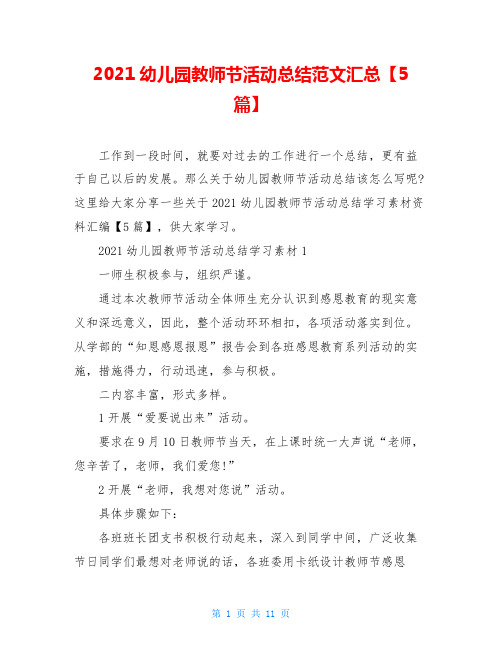 2021 幼儿园教师节活动总结范文汇总【5篇】

工作到一段时间，就要对过去的工作进行一个总结，更有益于自己以后的发展。那么关于幼儿园教师节活动总结该怎么写呢?这里给大家分享一些关于 2021 幼儿园教师节活动总结学习素材资料汇编【5 篇】，供大家学习。

2021 幼儿园教师节活动总结学习素材 1

一师生积极参与，组织严谨。

通过本次教师节活动全体师生充分认识到感恩教育的现实意义和深远意义，因此，整个活动环环相扣，各项活动落实到位。从学部的“知恩感恩报恩”报告会到各班感恩教育系列活动的实施，措施得力，行动迅速，参与积极。

二内容丰富，形式多样。

1 开展“爱要说出来”活动。

要求在 9 月 10 日教师节当天，在上课时统一大声说“老师，您辛苦了，老师，我们爱您!”

2 开展“老师，我想对您说”活动。

具体步骤如下:

各班班长团支书积极行动起来，深入到同学中间，广泛收集节日同学们最想对老师说的话，各班委用卡纸设计教师节感恩

第 1 页 共 11 页